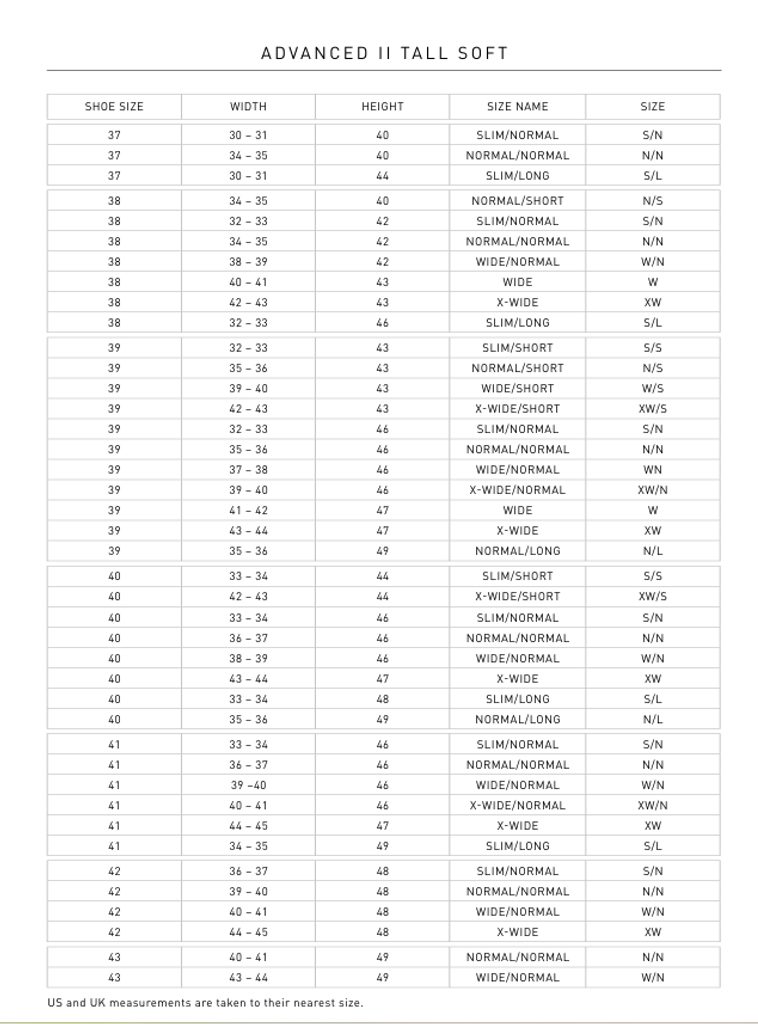 ADVANCED II TALL SOFT

| SHOE SIZE | WIDTH | HEIGHT | SIZE NAME | SIZE |
|---|---|---|---|---|
| 37 | 30 – 31 | 40 | SLIM/NORMAL | S/N |
| 37 | 34 – 35 | 40 | NORMAL/NORMAL | N/N |
| 37 | 30 – 31 | 44 | SLIM/LONG | S/L |
| 38 | 34 – 35 | 40 | NORMAL/SHORT | N/S |
| 38 | 32 – 33 | 42 | SLIM/NORMAL | S/N |
| 38 | 34 – 35 | 42 | NORMAL/NORMAL | N/N |
| 38 | 38 – 39 | 42 | WIDE/NORMAL | W/N |
| 38 | 40 – 41 | 43 | WIDE | W |
| 38 | 42 – 43 | 43 | X-WIDE | XW |
| 38 | 32 – 33 | 46 | SLIM/LONG | S/L |
| 39 | 32 – 33 | 43 | SLIM/SHORT | S/S |
| 39 | 35 – 36 | 43 | NORMAL/SHORT | N/S |
| 39 | 39 – 40 | 43 | WIDE/SHORT | W/S |
| 39 | 42 – 43 | 43 | X-WIDE/SHORT | XW/S |
| 39 | 32 – 33 | 46 | SLIM/NORMAL | S/N |
| 39 | 35 – 36 | 46 | NORMAL/NORMAL | N/N |
| 39 | 37 – 38 | 46 | WIDE/NORMAL | WN |
| 39 | 39 – 40 | 46 | X-WIDE/NORMAL | XW/N |
| 39 | 41 – 42 | 47 | WIDE | W |
| 39 | 43 – 44 | 47 | X-WIDE | XW |
| 39 | 35 – 36 | 49 | NORMAL/LONG | N/L |
| 40 | 33 – 34 | 44 | SLIM/SHORT | S/S |
| 40 | 42 – 43 | 44 | X-WIDE/SHORT | XW/S |
| 40 | 33 – 34 | 46 | SLIM/NORMAL | S/N |
| 40 | 36 – 37 | 46 | NORMAL/NORMAL | N/N |
| 40 | 38 – 39 | 46 | WIDE/NORMAL | W/N |
| 40 | 43 – 44 | 47 | X-WIDE | XW |
| 40 | 33 – 34 | 48 | SLIM/LONG | S/L |
| 40 | 35 – 36 | 49 | NORMAL/LONG | N/L |
| 41 | 33 – 34 | 46 | SLIM/NORMAL | S/N |
| 41 | 36 – 37 | 46 | NORMAL/NORMAL | N/N |
| 41 | 39 –40 | 46 | WIDE/NORMAL | W/N |
| 41 | 40 – 41 | 46 | X-WIDE/NORMAL | XW/N |
| 41 | 44 – 45 | 47 | X-WIDE | XW |
| 41 | 34 – 35 | 49 | SLIM/LONG | S/L |
| 42 | 36 – 37 | 48 | SLIM/NORMAL | S/N |
| 42 | 39 – 40 | 48 | NORMAL/NORMAL | N/N |
| 42 | 40 – 41 | 48 | WIDE/NORMAL | W/N |
| 42 | 44 – 45 | 48 | X-WIDE | XW |
| 43 | 40 – 41 | 49 | NORMAL/NORMAL | N/N |
| 43 | 43 – 44 | 49 | WIDE/NORMAL | W/N |

US and UK measurements are taken to their nearest size.